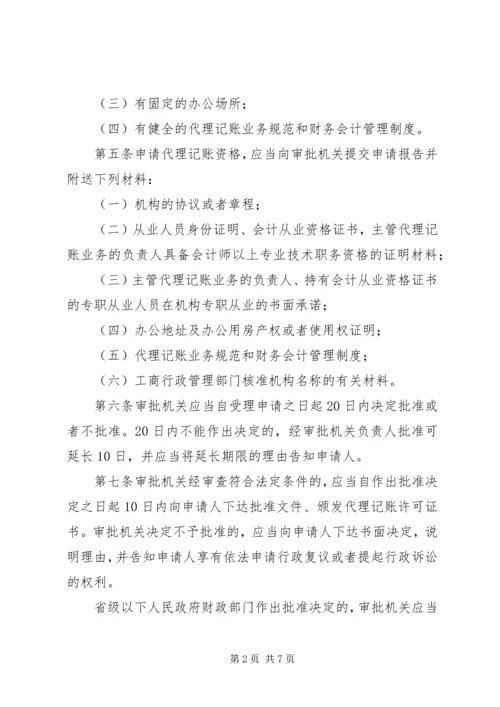 （三）有固定的办公场所；

（四）有健全的代理记账业务规范和财务会计管理制度。

第五条申请代理记账资格，应当向审批机关提交申请报告并附送下列材料：

（一）机构的协议或者章程；

（二）从业人员身份证明、会计从业资格证书，主管代理记账业务的负责人具备会计师以上专业技术职务资格的证明材料；

（三）主管代理记账业务的负责人、持有会计从业资格证书的专职从业人员在机构专职从业的书面承诺；

（四）办公地址及办公用房产权或者使用权证明；

（五）代理记账业务规范和财务会计管理制度；

（六）工商行政管理部门核准机构名称的有关材料。

第六条审批机关应当自受理申请之日起20日内决定批准或者不批准。20日内不能作出决定的，经审批机关负责人批准可延长10日，并应当将延长期限的理由告知申请人。

第七条审批机关经审查符合法定条件的，应当自作出批准决定之日起10日内向申请人下达批准文件、颁发代理记账许可证书。审批机关决定不予批准的，应当向申请人下达书面决定，说明理由，并告知申请人享有依法申请行政复议或者提起行政诉讼的权利。

省级以下人民政府财政部门作出批准决定的，审批机关应当

第2页 共7页